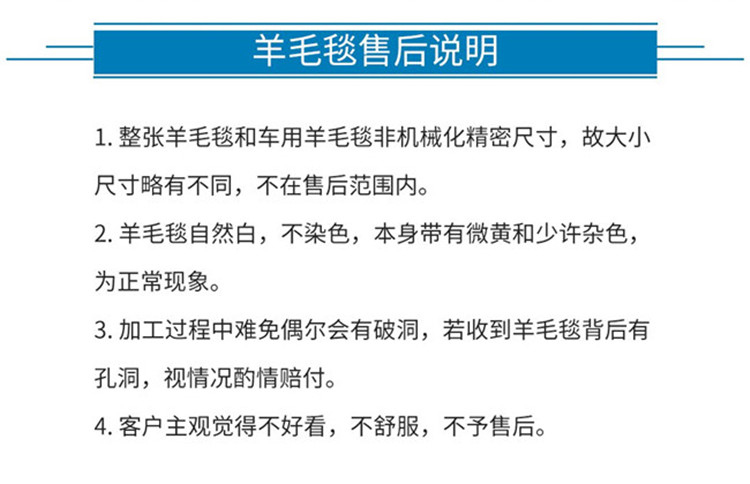 羊毛毯售后说明

1. 整张羊毛毯和车用羊毛毯非机械化精密尺寸，故大小尺寸略有不同，不在售后范围内。

2. 羊毛毯自然白，不染色，本身带有微黄和少许杂色，为正常现象。

3. 加工过程中难免偶尔会有破洞，若收到羊毛毯背后有孔洞，视情况酌情赔付。

4. 客户主观觉得不好看，不舒服，不予售后。